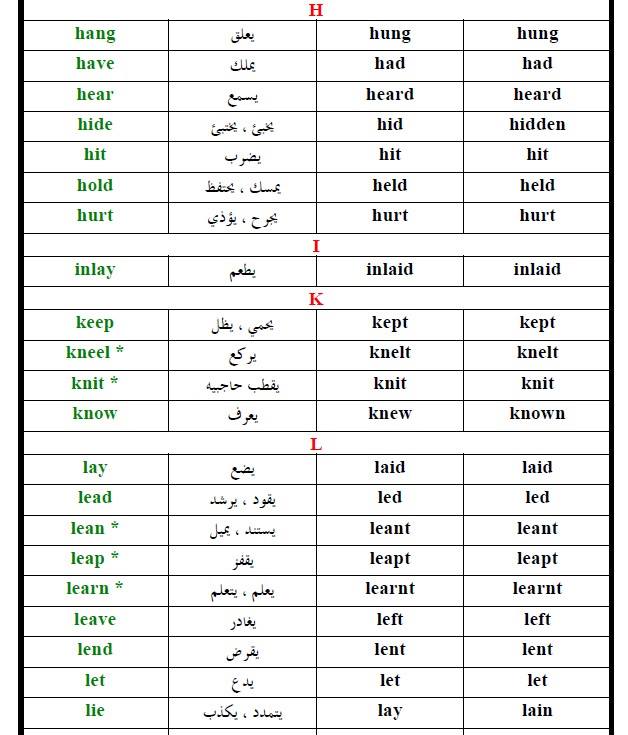 | H | | | |
|---|---|---|---|
| hang | يعلق | hung | hung |
| have | يملك | had | had |
| hear | يسمع | heard | heard |
| hide | يخبئ ، يختبئ | hid | hidden |
| hit | يضرب | hit | hit |
| hold | يمسك ، يحتفظ | held | held |
| hurt | يجرح ، يؤذي | hurt | hurt |
| I | | | |
| inlay | يطعم | inlaid | inlaid |
| K | | | |
| keep | يحمي ، يظل | kept | kept |
| kneel * | يركع | knelt | knelt |
| knit * | يقطب حاجبيه | knit | knit |
| know | يعرف | knew | known |
| L | | | |
| lay | يضع | laid | laid |
| lead | يقود ، يرشد | led | led |
| lean * | يستند ، يميل | leant | leant |
| leap * | يقفز | leapt | leapt |
| learn * | يعلم ، يتعلم | learnt | learnt |
| leave | يغادر | left | left |
| lend | يقرض | lent | lent |
| let | يدع | let | let |
| lie | يتمدد ، يكذب | lay | lain |